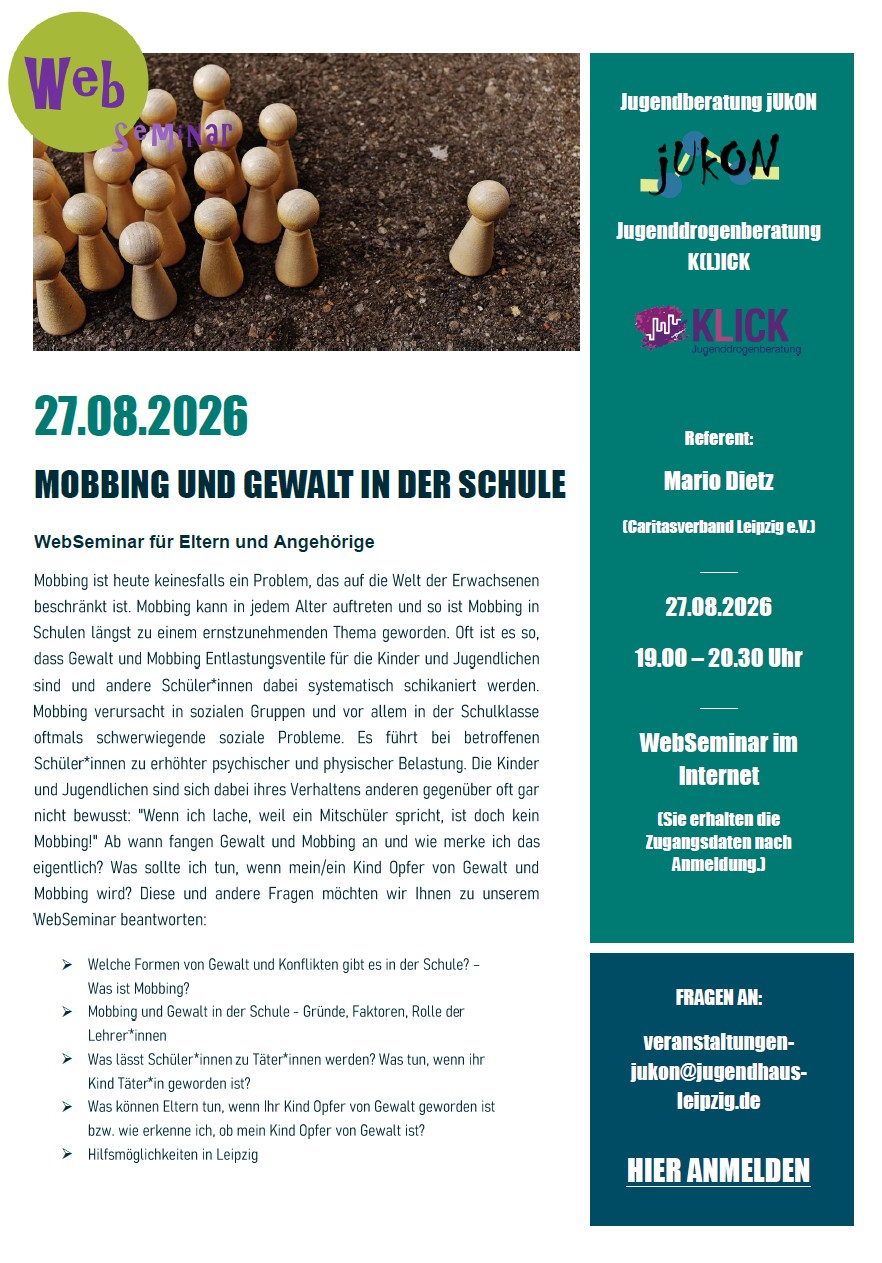 Web Seminar

27.08.2026

MOBBING UND GEWALT IN DER SCHULE

WebSeminar für Eltern und Angehörige

Mobbing ist heute keinesfalls ein Problem, das auf die Welt der Erwachsenen beschränkt ist. Mobbing kann in jedem Alter auftreten und so ist Mobbing in Schulen längst zu einem ernstzunehmenden Thema geworden. Oft ist es so, dass Gewalt und Mobbing Entlastungsventile für die Kinder und Jugendlichen sind und andere Schüler*innen dabei systematisch schikaniert werden. Mobbing verursacht in sozialen Gruppen und vor allem in der Schulklasse oftmals schwerwiegende soziale Probleme. Es führt bei betroffenen Schüler*innen zu erhöhter psychischer und physischer Belastung. Die Kinder und Jugendlichen sind sich dabei ihres Verhaltens anderen gegenüber oft gar nicht bewusst: "Wenn ich lache, weil ein Mitschüler spricht, ist doch kein Mobbing!" Ab wann fangen Gewalt und Mobbing an und wie merke ich das eigentlich? Was sollte ich tun, wenn mein/ein Kind Opfer von Gewalt und Mobbing wird? Diese und andere Fragen möchten wir Ihnen zu unserem WebSeminar beantworten:

➢ Welche Formen von Gewalt und Konflikten gibt es in der Schule? – Was ist Mobbing?
➢ Mobbing und Gewalt in der Schule - Gründe, Faktoren, Rolle der Lehrer*innen
➢ Was lässt Schüler*innen zu Täter*innen werden? Was tun, wenn ihr Kind Täter*in geworden ist?
➢ Was können Eltern tun, wenn Ihr Kind Opfer von Gewalt geworden ist bzw. wie erkenne ich, ob mein Kind Opfer von Gewalt ist?
➢ Hilfsmöglichkeiten in Leipzig

Jugendberatung jUkON

jUkON

Jugenddrogenberatung K(L)ICK

KLICK Jugenddrogenberatung

Referent:

Mario Dietz

(Caritasverband Leipzig e.V.)

27.08.2026

19.00 – 20.30 Uhr

WebSeminar im Internet

(Sie erhalten die Zugangsdaten nach Anmeldung.)

FRAGEN AN:

veranstaltungen-jukon@jugendhaus-leipzig.de

HIER ANMELDEN